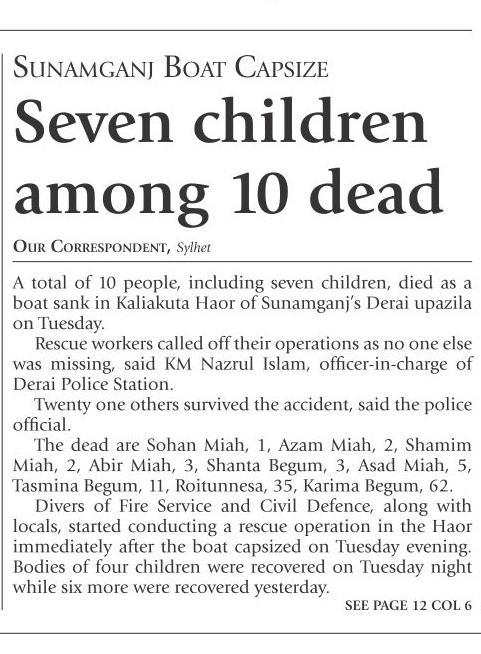 SUNAMGANJ BOAT CAPSIZE

Seven children among 10 dead

OUR CORRESPONDENT, Sylhet

A total of 10 people, including seven children, died as a boat sank in Kaliakuta Haor of Sunamganj's Derai upazila on Tuesday.

Rescue workers called off their operations as no one else was missing, said KM Nazrul Islam, officer-in-charge of Derai Police Station.

Twenty one others survived the accident, said the police official.

The dead are Sohan Miah, 1, Azam Miah, 2, Shamim Miah, 2, Abir Miah, 3, Shanta Begum, 3, Asad Miah, 5, Tasmina Begum, 11, Roitunnesa, 35, Karima Begum, 62.

Divers of Fire Service and Civil Defence, along with locals, started conducting a rescue operation in the Haor immediately after the boat capsized on Tuesday evening. Bodies of four children were recovered on Tuesday night while six more were recovered yesterday.

SEE PAGE 12 COL 6